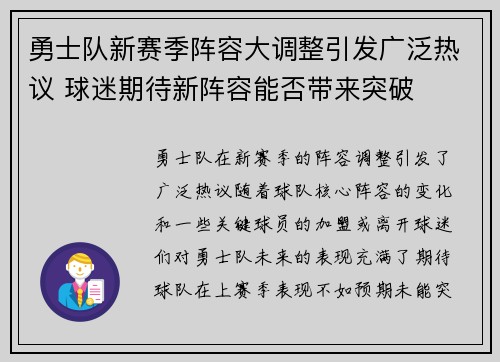 勇士队新赛季阵容大调整引发广泛热议 球迷期待新阵容能否带来突破

勇士队在新赛季的阵容调整引发了广泛热议随着球队核心阵容的变化和一些关键球员的加盟或离开球迷们对勇士队未来的表现充满了期待球队在上赛季表现不如预期未能突